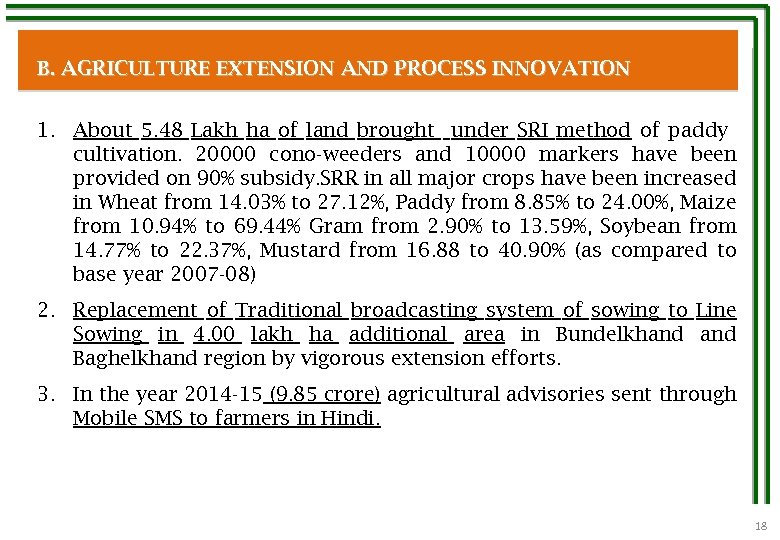 B. AGRICULTURE EXTENSION AND PROCESS INNOVATION

1. About 5.48 Lakh ha of land brought under SRI method of paddy cultivation. 20000 cono-weeders and 10000 markers have been provided on 90% subsidy.SRR in all major crops have been increased in Wheat from 14.03% to 27.12%, Paddy from 8.85% to 24.00%, Maize from 10.94% to 69.44% Gram from 2.90% to 13.59%, Soybean from 14.77% to 22.37%, Mustard from 16.88 to 40.90% (as compared to base year 2007-08)

2. Replacement of Traditional broadcasting system of sowing to Line Sowing in 4.00 lakh ha additional area in Bundelkhand and Baghelkhand region by vigorous extension efforts.

3. In the year 2014-15 (9.85 crore) agricultural advisories sent through Mobile SMS to farmers in Hindi.

18